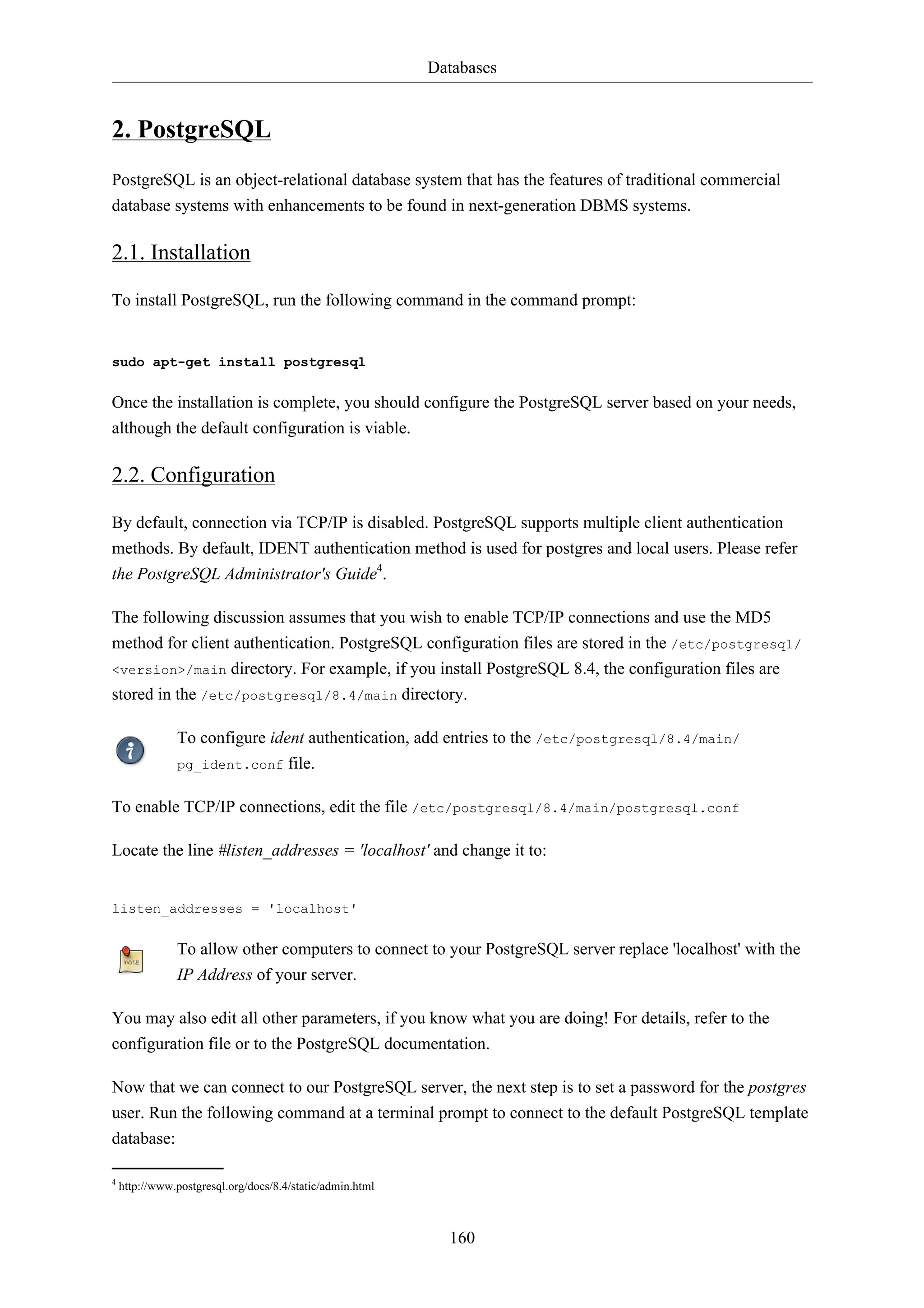 Databases

2. PostgreSQL

PostgreSQL is an object-relational database system that has the features of traditional commercial database systems with enhancements to be found in next-generation DBMS systems.

2.1. Installation

To install PostgreSQL, run the following command in the command prompt:

sudo apt-get install postgresql

Once the installation is complete, you should configure the PostgreSQL server based on your needs, although the default configuration is viable.

2.2. Configuration

By default, connection via TCP/IP is disabled. PostgreSQL supports multiple client authentication methods. By default, IDENT authentication method is used for postgres and local users. Please refer the PostgreSQL Administrator's Guide$^4$.

The following discussion assumes that you wish to enable TCP/IP connections and use the MD5 method for client authentication. PostgreSQL configuration files are stored in the /etc/postgresql/<version>/main directory. For example, if you install PostgreSQL 8.4, the configuration files are stored in the /etc/postgresql/8.4/main directory.

To configure ident authentication, add entries to the /etc/postgresql/8.4/main/pg_ident.conf file.

To enable TCP/IP connections, edit the file /etc/postgresql/8.4/main/postgresql.conf

Locate the line #listen_addresses = 'localhost' and change it to:

listen_addresses = 'localhost'

note

To allow other computers to connect to your PostgreSQL server replace 'localhost' with the IP Address of your server.

You may also edit all other parameters, if you know what you are doing! For details, refer to the configuration file or to the PostgreSQL documentation.

Now that we can connect to our PostgreSQL server, the next step is to set a password for the postgres user. Run the following command at a terminal prompt to connect to the default PostgreSQL template database:

$^4$ http://www.postgresql.org/docs/8.4/static/admin.html

160